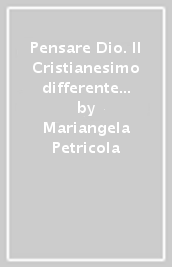 Pensare Dio. Il Cristianesimo differente…
by
Mariangela Petricola